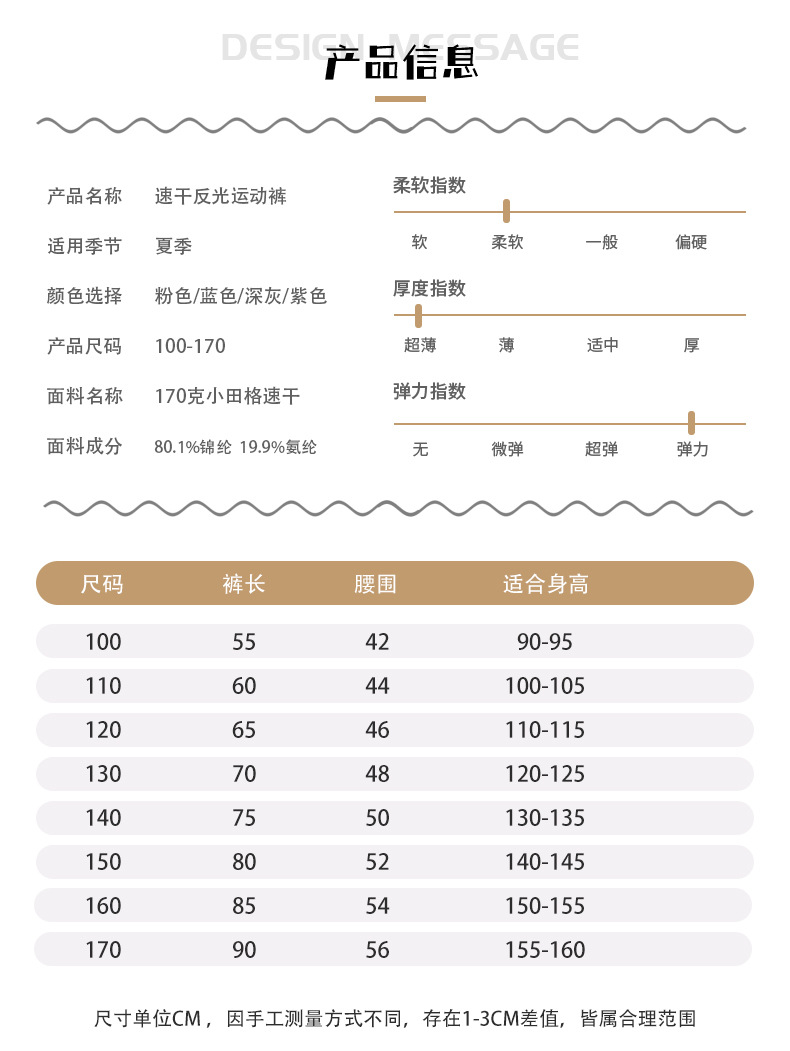 DESIGN MESSAGE
产品信息

产品名称 速干反光运动裤
适用季节 夏季
颜色选择 粉色/蓝色/深灰/紫色
产品尺码 100-170
面料名称 170克小田格速干
面料成分 80.1%锦纶 19.9%氨纶

柔软指数
软 柔软 一般 偏硬

厚度指数
超薄 薄 适中 厚

弹力指数
无 微弹 超弹 弹力

| 尺码 | 裤长 | 腰围 | 适合身高 |
|---|---|---|---|
| 100 | 55 | 42 | 90-95 |
| 110 | 60 | 44 | 100-105 |
| 120 | 65 | 46 | 110-115 |
| 130 | 70 | 48 | 120-125 |
| 140 | 75 | 50 | 130-135 |
| 150 | 80 | 52 | 140-145 |
| 160 | 85 | 54 | 150-155 |
| 170 | 90 | 56 | 155-160 |

尺寸单位CM，因手工测量方式不同，存在1-3CM差值，皆属合理范围